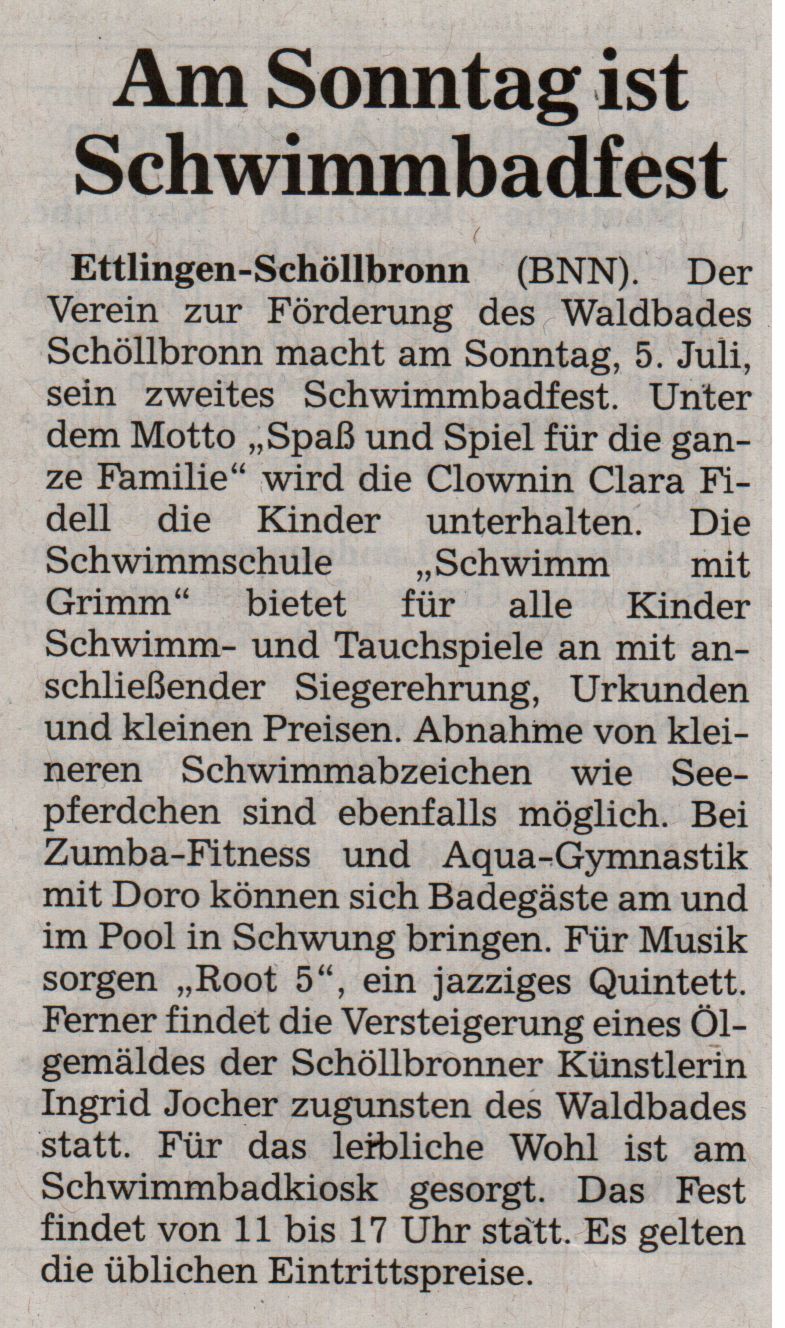 Am Sonntag ist Schwimmbadfest

Ettlingen-Schöllbronn (BNN). Der Verein zur Förderung des Waldbades Schöllbronn macht am Sonntag, 5. Juli, sein zweites Schwimmbadfest. Unter dem Motto „Spaß und Spiel für die ganze Familie“ wird die Clownin Clara Fidell die Kinder unterhalten. Die Schwimmschule „Schwimm mit Grimm“ bietet für alle Kinder Schwimm- und Tauchspiele an mit anschließender Siegerehrung, Urkunden und kleinen Preisen. Abnahme von kleineren Schwimmabzeichen wie Seepferdchen sind ebenfalls möglich. Bei Zumba-Fitness und Aqua-Gymnastik mit Doro können sich Badegäste am und im Pool in Schwung bringen. Für Musik sorgen „Root 5“, ein jazziges Quintett. Ferner findet die Versteigerung eines Ölgemäldes der Schöllbronner Künstlerin Ingrid Jocher zugunsten des Waldbades statt. Für das leibliche Wohl ist am Schwimmbadkiosk gesorgt. Das Fest findet von 11 bis 17 Uhr statt. Es gelten die üblichen Eintrittspreise.